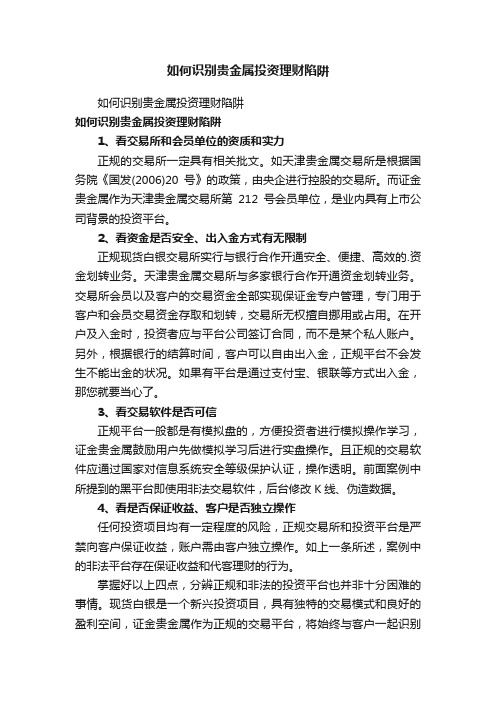 如何识别贵金属投资理财陷阱

如何识别贵金属投资理财陷阱

如何识别贵金属投资理财陷阱

1、看交易所和会员单位的资质和实力

正规的交易所一定具有相关批文。如天津贵金属交易所是根据国务院《国发(2006)20 号》的政策，由央企进行控股的交易所。而证金贵金属作为天津贵金属交易所第 212 号会员单位，是业内具有上市公司背景的投资平台。

2、看资金是否安全、出入金方式有无限制

正规现货白银交易所实行与银行合作开通安全、便捷、高效的.资金划转业务。天津贵金属交易所与多家银行合作开通资金划转业务。交易所会员以及客户的交易资金全部实现保证金专户管理，专门用于客户和会员交易资金存取和划转，交易所无权擅自挪用或占用。在开户及入金时，投资者应与平台公司签订合同，而不是某个私人账户。另外，根据银行的结算时间，客户可以自由出入金，正规平台不会发生不能出金的状况。如果有平台是通过支付宝、银联等方式出入金，那您就要当心了。

3、看交易软件是否可信

正规平台一般都是有模拟盘的，方便投资者进行模拟操作学习，证金贵金属鼓励用户先做模拟学习后进行实盘操作。且正规的交易软件应通过国家对信息系统安全等级保护认证，操作透明。前面案例中所提到的黑平台即使用非法交易软件，后台修改 K 线、伪造数据。

4、看是否保证收益、客户是否独立操作

任何投资项目均有一定程度的风险，正规交易所和投资平台是严禁向客户保证收益，账户需由客户独立操作。如上一条所述，案例中的非法平台存在保证收益和代客理财的行为。

掌握好以上四点，分辨正规和非法的投资平台也并非十分困难的事情。现货白银是一个新兴投资项目，具有独特的交易模式和良好的盈利空间，证金贵金属作为正规的交易平台，将始终与客户一起识别